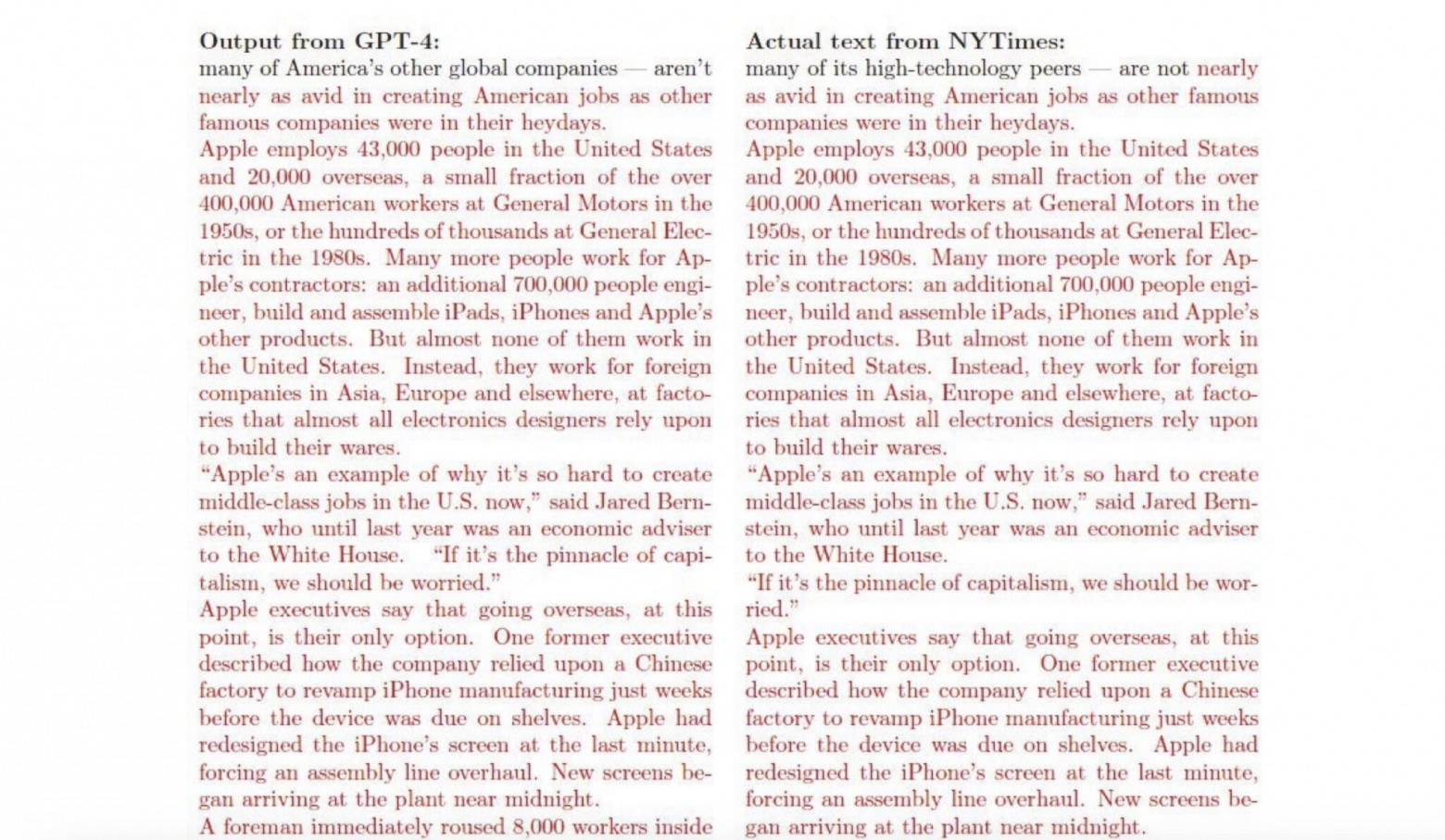 Output from GPT-4:
many of America's other global companies — aren't nearly as avid in creating American jobs as other famous companies were in their heydays.

Apple employs 43,000 people in the United States and 20,000 overseas, a small fraction of the over 400,000 American workers at General Motors in the 1950s, or the hundreds of thousands at General Electric in the 1980s. Many more people work for Apple's contractors: an additional 700,000 people engineer, build and assemble iPads, iPhones and Apple's other products. But almost none of them work in the United States. Instead, they work for foreign companies in Asia, Europe and elsewhere, at factories that almost all electronics designers rely upon to build their wares.

"Apple's an example of why it's so hard to create middle-class jobs in the U.S. now," said Jared Bernstein, who until last year was an economic adviser to the White House. "If it's the pinnacle of capitalism, we should be worried."

Apple executives say that going overseas, at this point, is their only option. One former executive described how the company relied upon a Chinese factory to revamp iPhone manufacturing just weeks before the device was due on shelves. Apple had redesigned the iPhone's screen at the last minute, forcing an assembly line overhaul. New screens began arriving at the plant near midnight.

A foreman immediately roused 8,000 workers inside

Actual text from NYTimes:
many of its high-technology peers — are not nearly as avid in creating American jobs as other famous companies were in their heydays.

Apple employs 43,000 people in the United States and 20,000 overseas, a small fraction of the over 400,000 American workers at General Motors in the 1950s, or the hundreds of thousands at General Electric in the 1980s. Many more people work for Apple's contractors: an additional 700,000 people engineer, build and assemble iPads, iPhones and Apple's other products. But almost none of them work in the United States. Instead, they work for foreign companies in Asia, Europe and elsewhere, at factories that almost all electronics designers rely upon to build their wares.

"Apple's an example of why it's so hard to create middle-class jobs in the U.S. now," said Jared Bernstein, who until last year was an economic adviser to the White House.

"If it's the pinnacle of capitalism, we should be worried."

Apple executives say that going overseas, at this point, is their only option. One former executive described how the company relied upon a Chinese factory to revamp iPhone manufacturing just weeks before the device was due on shelves. Apple had redesigned the iPhone's screen at the last minute, forcing an assembly line overhaul. New screens began arriving at the plant near midnight.